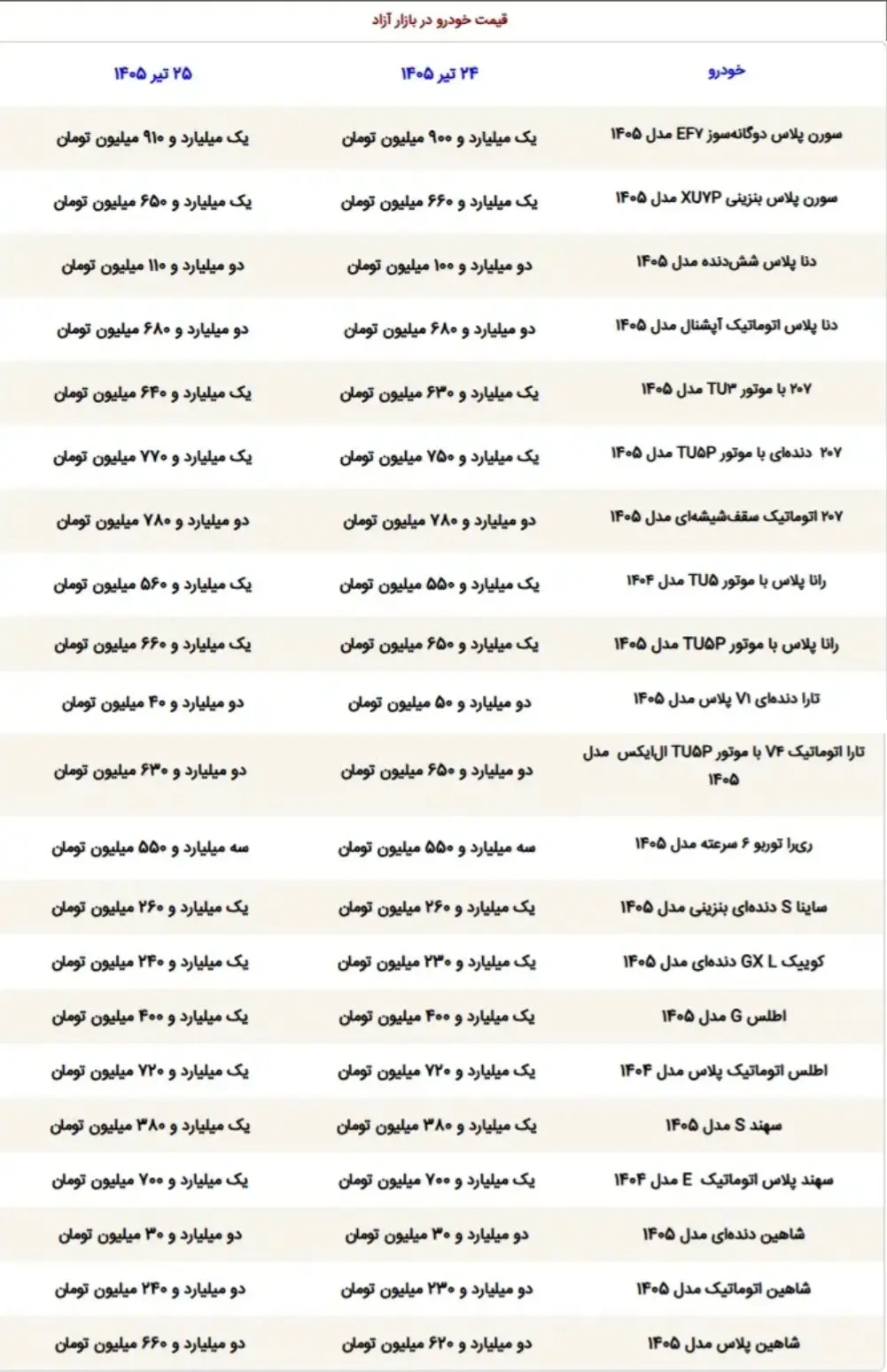 قیمت خودرو در بازار آزاد

| خودرو | ۲۴ تیر ۱۴۰۵ | ۲۵ تیر ۱۴۰۵ |
|---|---|---|
| سورن پلاس دوگانه‌سوز EF۷ مدل ۱۴۰۵ | یک میلیارد و ۹۰۰ میلیون تومان | یک میلیارد و ۹۱۰ میلیون تومان |
| سورن پلاس بنزینی XU۷P مدل ۱۴۰۵ | یک میلیارد و ۶۶۰ میلیون تومان | یک میلیارد و ۶۵۰ میلیون تومان |
| دنا پلاس شش‌دنده مدل ۱۴۰۵ | دو میلیارد و ۱۰۰ میلیون تومان | دو میلیارد و ۱۱۰ میلیون تومان |
| دنا پلاس اتوماتیک آپشنال مدل ۱۴۰۵ | دو میلیارد و ۶۸۰ میلیون تومان | دو میلیارد و ۶۸۰ میلیون تومان |
| ۲۰۷ با موتور TU۳ مدل ۱۴۰۵ | یک میلیارد و ۶۳۰ میلیون تومان | یک میلیارد و ۶۴۰ میلیون تومان |
| ۲۰۷ دنده‌ای با موتور TU۵P مدل ۱۴۰۵ | یک میلیارد و ۷۵۰ میلیون تومان | یک میلیارد و ۷۷۰ میلیون تومان |
| ۲۰۷ اتوماتیک سقف‌شیشه‌ای مدل ۱۴۰۵ | دو میلیارد و ۷۸۰ میلیون تومان | دو میلیارد و ۷۸۰ میلیون تومان |
| رانا پلاس با موتور TU۵ مدل ۱۴۰۴ | یک میلیارد و ۵۵۰ میلیون تومان | یک میلیارد و ۵۶۰ میلیون تومان |
| رانا پلاس با موتور TU۵P مدل ۱۴۰۵ | یک میلیارد و ۶۵۰ میلیون تومان | یک میلیارد و ۶۶۰ میلیون تومان |
| تارا دنده‌ای V۱ پلاس مدل ۱۴۰۵ | دو میلیارد و ۵۰ میلیون تومان | دو میلیارد و ۴۰ میلیون تومان |
| تارا اتوماتیک V۴ با موتور TU۵P ال‌ایکس مدل ۱۴۰۵ | دو میلیارد و ۶۵۰ میلیون تومان | دو میلیارد و ۶۳۰ میلیون تومان |
| ری‌را توربو ۶ سرعته مدل ۱۴۰۵ | سه میلیارد و ۵۵۰ میلیون تومان | سه میلیارد و ۵۵۰ میلیون تومان |
| ساینا S دنده‌ای بنزینی مدل ۱۴۰۵ | یک میلیارد و ۲۶۰ میلیون تومان | یک میلیارد و ۲۶۰ میلیون تومان |
| کوییک GX L دنده‌ای مدل ۱۴۰۵ | یک میلیارد و ۲۳۰ میلیون تومان | یک میلیارد و ۲۴۰ میلیون تومان |
| اطلس G مدل ۱۴۰۵ | یک میلیارد و ۴۰۰ میلیون تومان | یک میلیارد و ۴۰۰ میلیون تومان |
| اطلس اتوماتیک پلاس مدل ۱۴۰۴ | یک میلیارد و ۷۲۰ میلیون تومان | یک میلیارد و ۷۲۰ میلیون تومان |
| سهند S مدل ۱۴۰۵ | یک میلیارد و ۳۸۰ میلیون تومان | یک میلیارد و ۳۸۰ میلیون تومان |
| سهند پلاس اتوماتیک E مدل ۱۴۰۴ | یک میلیارد و ۷۰۰ میلیون تومان | یک میلیارد و ۷۰۰ میلیون تومان |
| شاهین دنده‌ای مدل ۱۴۰۵ | دو میلیارد و ۳۰ میلیون تومان | دو میلیارد و ۳۰ میلیون تومان |
| شاهین اتوماتیک مدل ۱۴۰۵ | دو میلیارد و ۲۳۰ میلیون تومان | دو میلیارد و ۲۴۰ میلیون تومان |
| شاهین پلاس مدل ۱۴۰۵ | دو میلیارد و ۶۲۰ میلیون تومان | دو میلیارد و ۶۶۰ میلیون تومان |